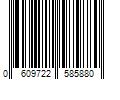 0 609722 585880